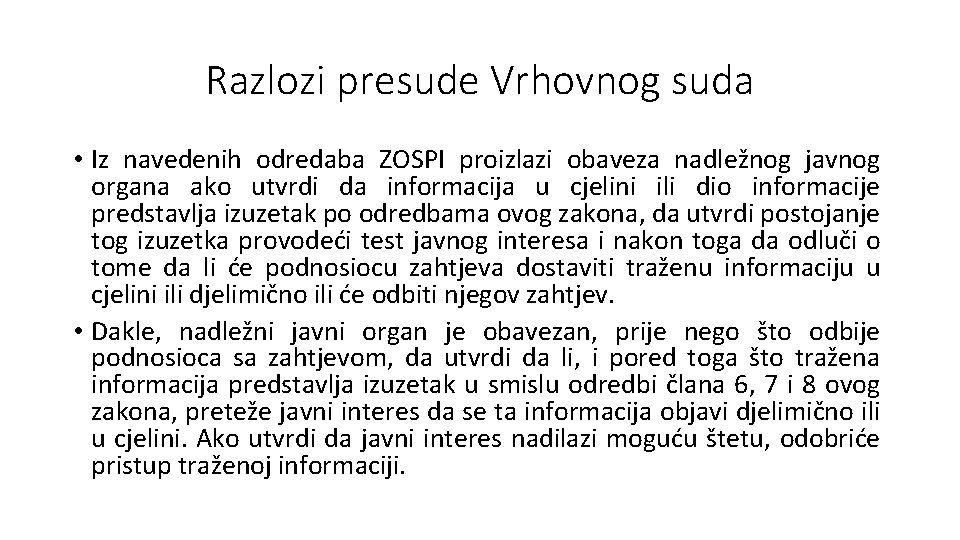 Razlozi presude Vrhovnog suda

• Iz navedenih odredaba ZOSPI proizlazi obaveza nadležnog javnog organa ako utvrdi da informacija u cjelini ili dio informacije predstavlja izuzetak po odredbama ovog zakona, da utvrdi postojanje tog izuzetka provodeći test javnog interesa i nakon toga da odluči o tome da li će podnosiocu zahtjeva dostaviti traženu informaciju u cjelini ili djelimično ili će odbiti njegov zahtjev.

• Dakle, nadležni javni organ je obavezan, prije nego što odbije podnosioca sa zahtjevom, da utvrdi da li, i pored toga što tražena informacija predstavlja izuzetak u smislu odredbi člana 6, 7 i 8 ovog zakona, preteže javni interes da se ta informacija objavi djelimično ili u cjelini. Ako utvrdi da javni interes nadilazi moguću štetu, odobriće pristup traženoj informaciji.